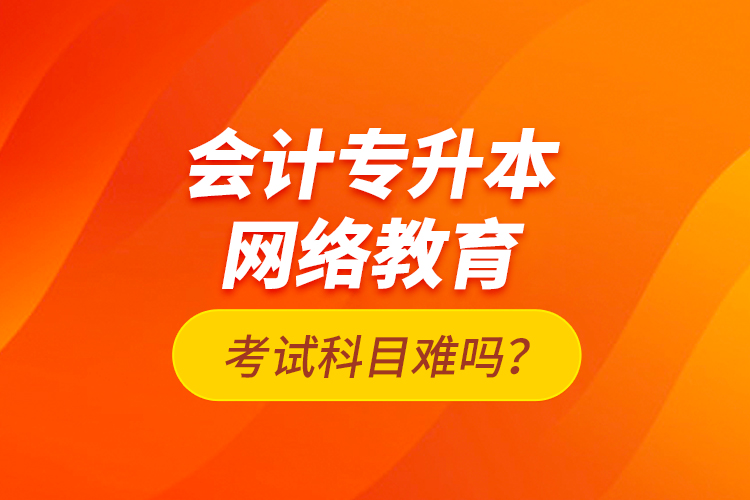 会计专升本
网络教育

考试科目难吗？